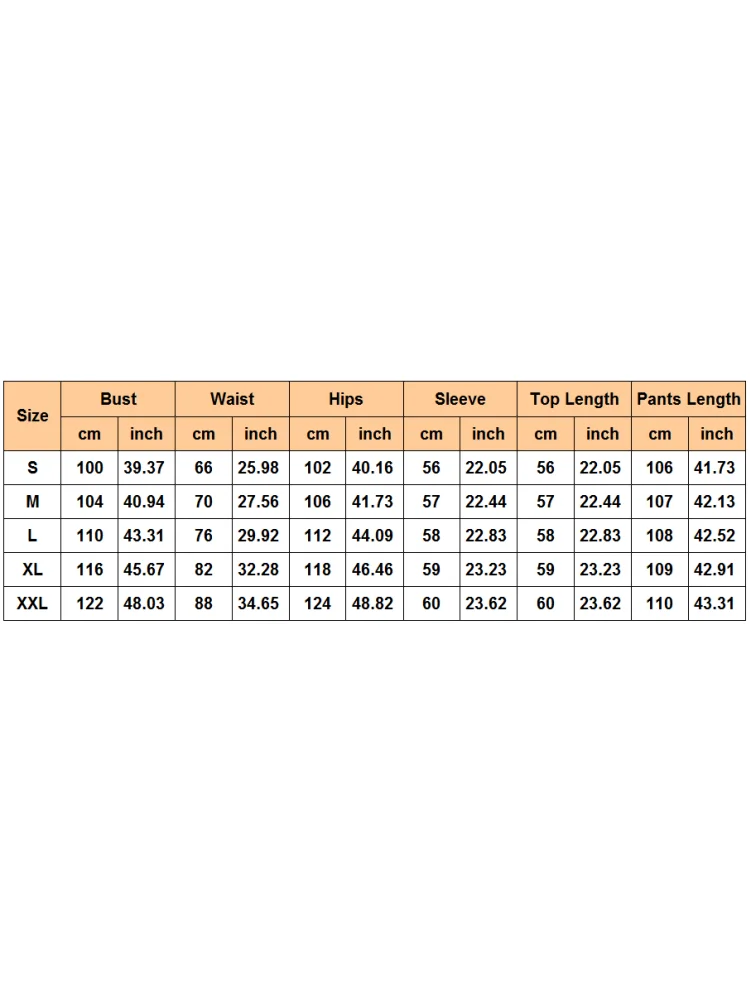 | Size | Bust | | Waist | | Hips | | Sleeve | | Top Length | | Pants Length | |
|---|---|---|---|---|---|---|---|---|---|---|---|---|
| | cm | inch | cm | inch | cm | inch | cm | inch | cm | inch | cm | inch |
| S | 100 | 39.37 | 66 | 25.98 | 102 | 40.16 | 56 | 22.05 | 56 | 22.05 | 106 | 41.73 |
| M | 104 | 40.94 | 70 | 27.56 | 106 | 41.73 | 57 | 22.44 | 57 | 22.44 | 107 | 42.13 |
| L | 110 | 43.31 | 76 | 29.92 | 112 | 44.09 | 58 | 22.83 | 58 | 22.83 | 108 | 42.52 |
| XL | 116 | 45.67 | 82 | 32.28 | 118 | 46.46 | 59 | 23.23 | 59 | 23.23 | 109 | 42.91 |
| XXL | 122 | 48.03 | 88 | 34.65 | 124 | 48.82 | 60 | 23.62 | 60 | 23.62 | 110 | 43.31 |